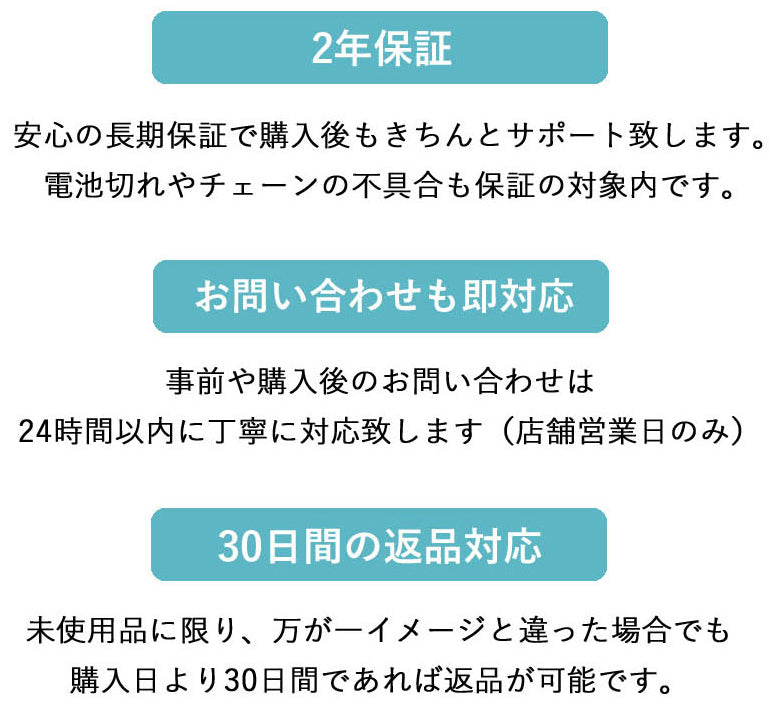 2年保証

安心の長期保証で購入後もきちんとサポート致します。
電池切れやチェーンの不具合も保証の対象内です。

お問い合わせも即対応

事前や購入後のお問い合わせは
24時間以内に丁寧に対応致します（店舗営業日のみ）

30日間の返品対応

未使用品に限り、万が一イメージと違った場合でも
購入日より30日間であれば返品が可能です。